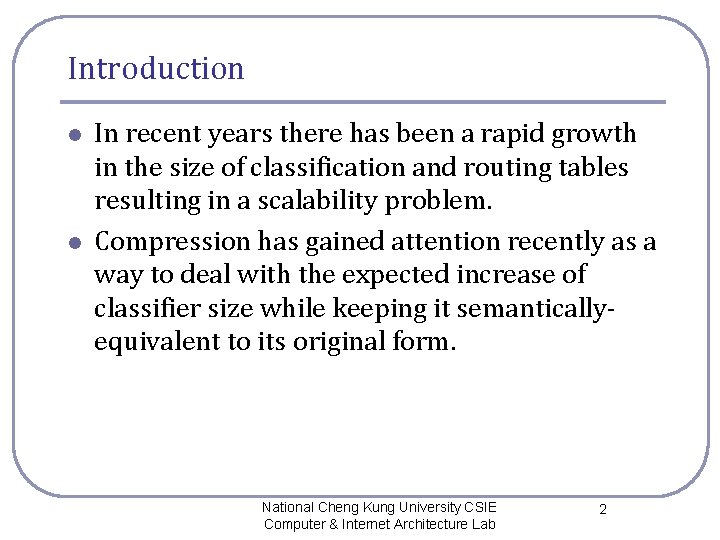 Introduction

- In recent years there has been a rapid growth in the size of classification and routing tables resulting in a scalability problem.
- Compression has gained attention recently as a way to deal with the expected increase of classifier size while keeping it semantically-equivalent to its original form.

National Cheng Kung University CSIE
Computer & Internet Architecture Lab

2